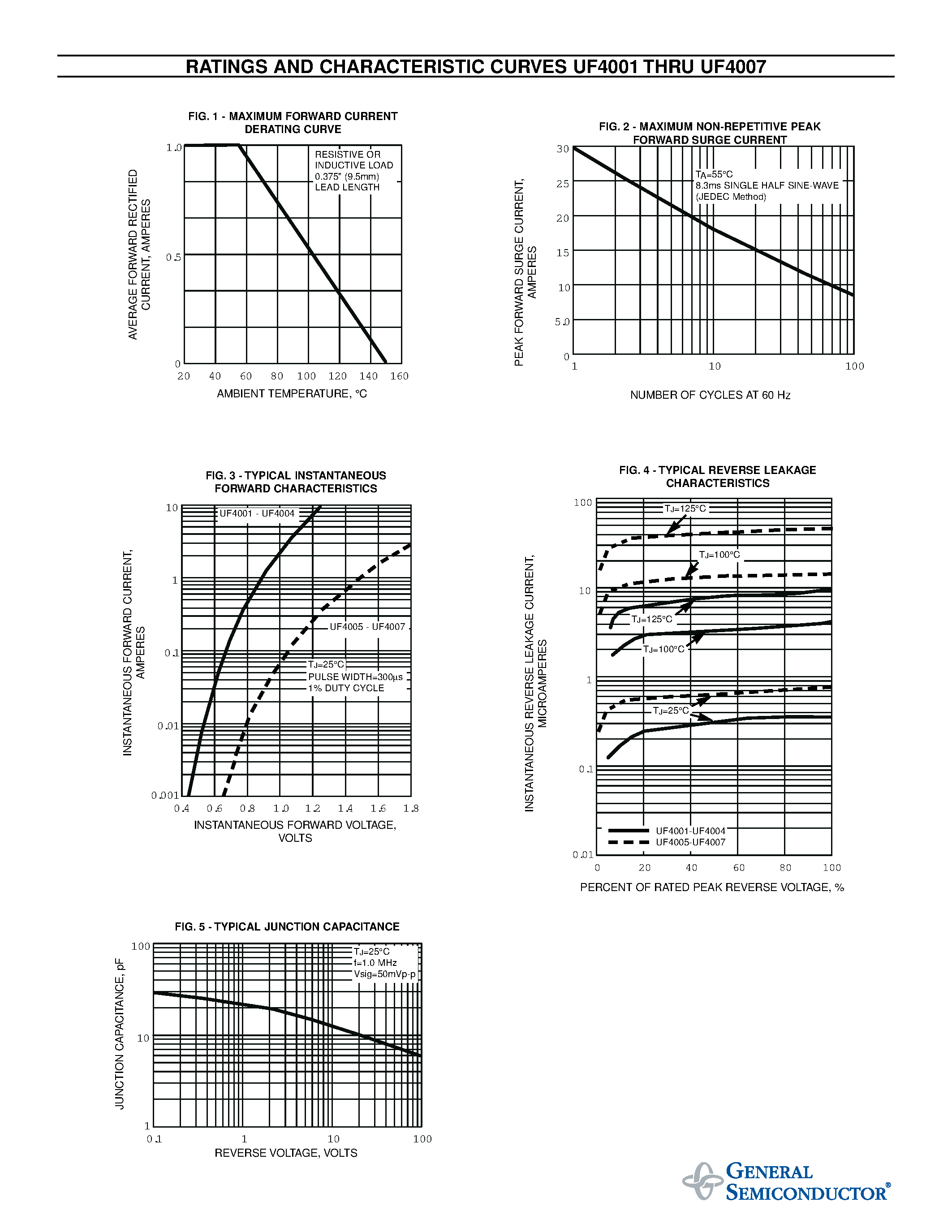 RATINGS AND CHARACTERISTIC CURVES UF4001 THRU UF4007

FIG. 1 - MAXIMUM FORWARD CURRENT DERATING CURVE

AVERAGE FORWARD RECTIFIED CURRENT, AMPERES

1.0
0.5
0

RESISTIVE OR INDUCTIVE LOAD 0.375" (9.5mm) LEAD LENGTH

20 40 60 80 100 120 140 160

AMBIENT TEMPERATURE, °C

FIG. 2 - MAXIMUM NON-REPETITIVE PEAK FORWARD SURGE CURRENT

PEAK FORWARD SURGE CURRENT, AMPERES

30
25
20
15
10
5.0
0

$T_A$=55°C
8.3ms SINGLE HALF SINE-WAVE
(JEDEC Method)

1 10 100

NUMBER OF CYCLES AT 60 Hz

FIG. 3 - TYPICAL INSTANTANEOUS FORWARD CHARACTERISTICS

INSTANTANEOUS FORWARD CURRENT, AMPERES

10
1
0.1
0.01
0.001

UF4001 - UF4004
UF4005 - UF4007

$T_J$=25°C
PULSE WIDTH=300μs
1% DUTY CYCLE

0.4 0.6 0.8 1.0 1.2 1.4 1.6 1.8

INSTANTANEOUS FORWARD VOLTAGE, VOLTS

FIG. 4 - TYPICAL REVERSE LEAKAGE CHARACTERISTICS

INSTANTANEOUS REVERSE LEAKAGE CURRENT, MICROAMPERES

100
10
1
0.1
0.01

$T_J$=125°C
$T_J$=100°C
$T_J$=125°C
$T_J$=100°C
$T_J$=25°C

UF4001-UF4004
UF4005-UF4007

0 20 40 60 80 100

PERCENT OF RATED PEAK REVERSE VOLTAGE, %

FIG. 5 - TYPICAL JUNCTION CAPACITANCE

JUNCTION CAPACITANCE, pF

100
10
1

$T_J$=25°C
f=1.0 MHz
Vsig=50mVp-p

0.1 1 10 100

REVERSE VOLTAGE, VOLTS

GENERAL SEMICONDUCTOR®